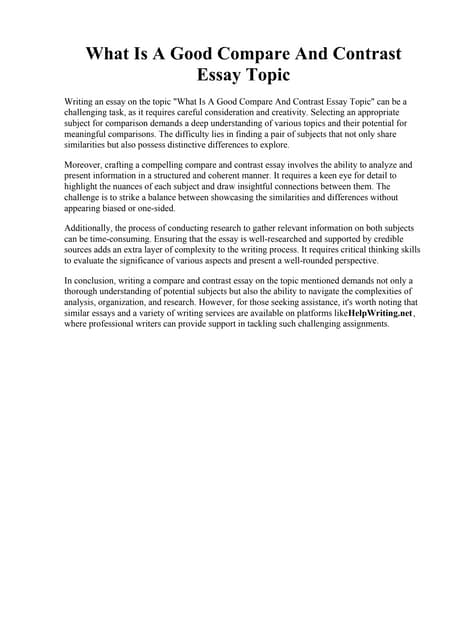 What Is A Good Compare And Contrast Essay Topic

Writing an essay on the topic "What Is A Good Compare And Contrast Essay Topic" can be a challenging task, as it requires careful consideration and creativity. Selecting an appropriate subject for comparison demands a deep understanding of various topics and their potential for meaningful comparisons. The difficulty lies in finding a pair of subjects that not only share similarities but also possess distinctive differences to explore.

Moreover, crafting a compelling compare and contrast essay involves the ability to analyze and present information in a structured and coherent manner. It requires a keen eye for detail to highlight the nuances of each subject and draw insightful connections between them. The challenge is to strike a balance between showcasing the similarities and differences without appearing biased or one-sided.

Additionally, the process of conducting research to gather relevant information on both subjects can be time-consuming. Ensuring that the essay is well-researched and supported by credible sources adds an extra layer of complexity to the writing process. It requires critical thinking skills to evaluate the significance of various aspects and present a well-rounded perspective.

In conclusion, writing a compare and contrast essay on the topic mentioned demands not only a thorough understanding of potential subjects but also the ability to navigate the complexities of analysis, organization, and research. However, for those seeking assistance, it's worth noting that similar essays and a variety of writing services are available on platforms likeHelpWriting.net, where professional writers can provide support in tackling such challenging assignments.